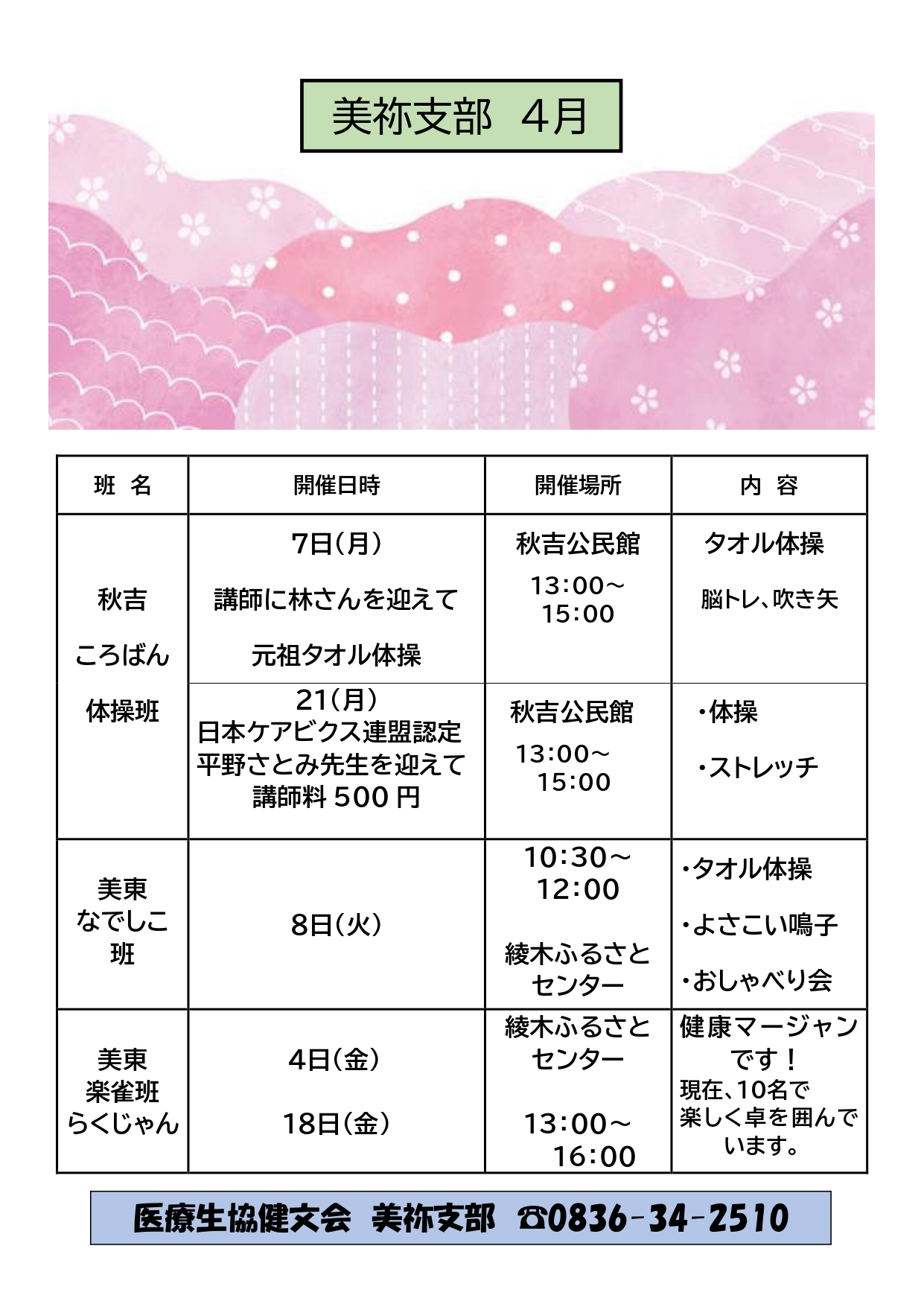 美祢支部　4月

| 班　名 | 開催日時 | 開催場所 | 内　容 |
|---|---|---|---|
| 秋吉 ころばん 体操班 | 7日（月） 講師に林さんを迎えて 元祖タオル体操 | 秋吉公民館 13:00～15:00 | タオル体操 脳トレ、吹き矢 |
| | 21（月） 日本ケアビクス連盟認定 平野さとみ先生を迎えて 講師料 500 円 | 秋吉公民館 13:00～15:00 | ・体操 ・ストレッチ |
| 美東 なでしこ 班 | 8日（火） | 10:30～12:00 綾木ふるさとセンター | ・タオル体操 ・よさこい鳴子 ・おしゃべり会 |
| 美東 楽雀班 らくじゃん | 4日（金） 18日（金） | 綾木ふるさとセンター 13:00～16:00 | 健康マージャンです！ 現在、10名で楽しく卓を囲んでいます。 |

医療生協健文会　美祢支部　☎0836-34-2510